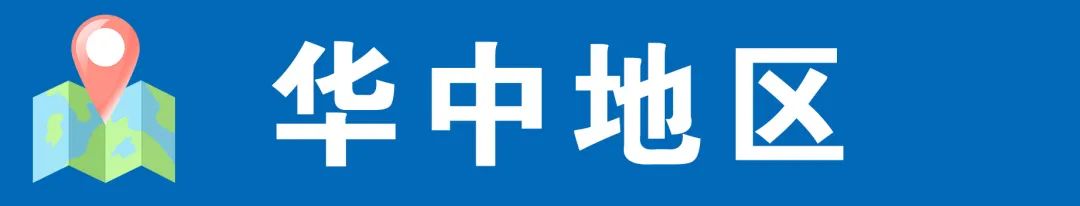 华中地区